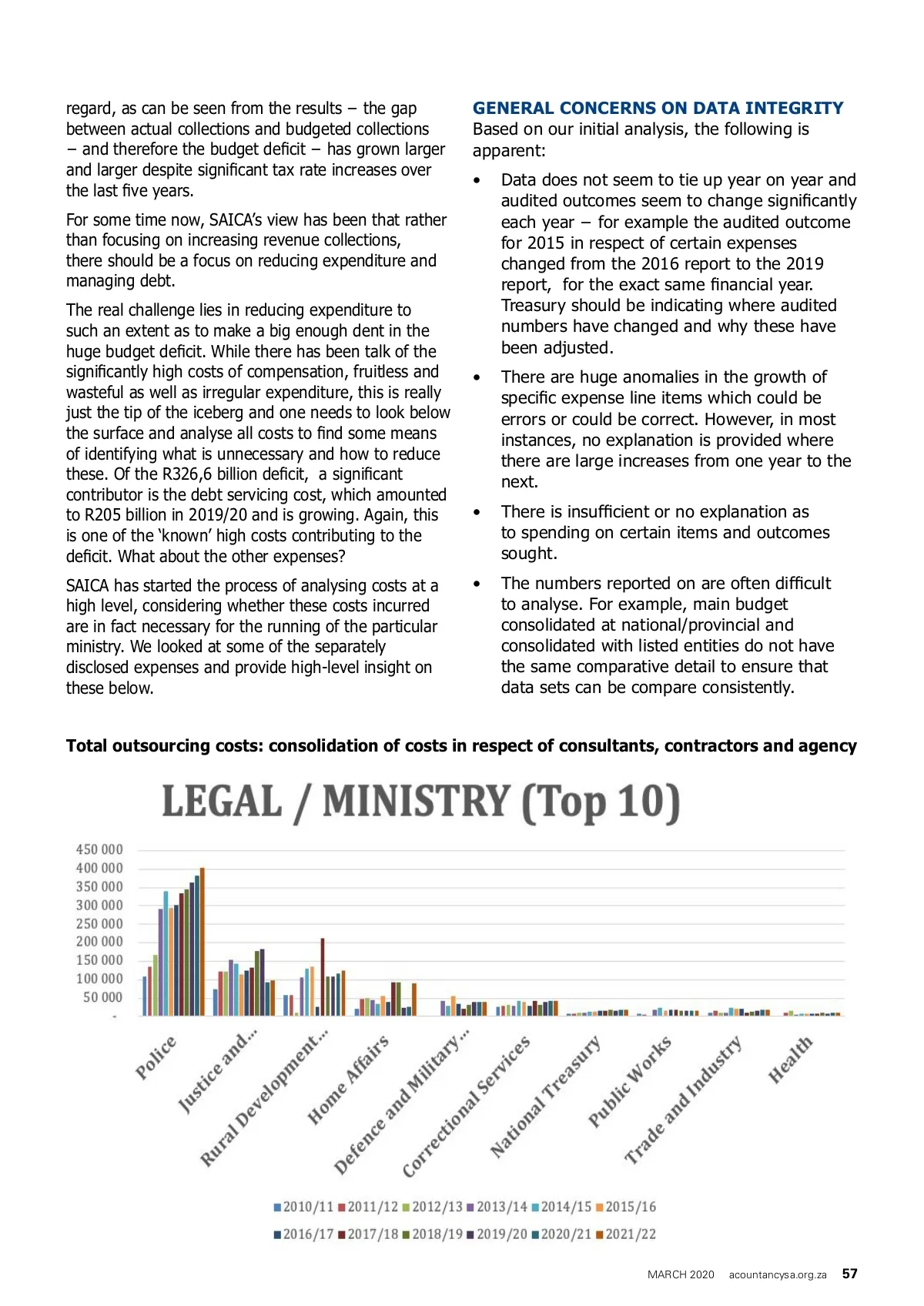 regard, as can be seen from the results – the gap between actual collections and budgeted collections – and therefore the budget deficit – has grown larger and larger despite significant tax rate increases over the last five years.

For some time now, SAICA's view has been that rather than focusing on increasing revenue collections, there should be a focus on reducing expenditure and managing debt.

The real challenge lies in reducing expenditure to such an extent as to make a big enough dent in the huge budget deficit. While there has been talk of the significantly high costs of compensation, fruitless and wasteful as well as irregular expenditure, this is really just the tip of the iceberg and one needs to look below the surface and analyse all costs to find some means of identifying what is unnecessary and how to reduce these. Of the R326,6 billion deficit, a significant contributor is the debt servicing cost, which amounted to R205 billion in 2019/20 and is growing. Again, this is one of the 'known' high costs contributing to the deficit. What about the other expenses?

SAICA has started the process of analysing costs at a high level, considering whether these costs incurred are in fact necessary for the running of the particular ministry. We looked at some of the separately disclosed expenses and provide high-level insight on these below.

GENERAL CONCERNS ON DATA INTEGRITY
Based on our initial analysis, the following is apparent:

• Data does not seem to tie up year on year and audited outcomes seem to change significantly each year – for example the audited outcome for 2015 in respect of certain expenses changed from the 2016 report to the 2019 report, for the exact same financial year. Treasury should be indicating where audited numbers have changed and why these have been adjusted.

• There are huge anomalies in the growth of specific expense line items which could be errors or could be correct. However, in most instances, no explanation is provided where there are large increases from one year to the next.

• There is insufficient or no explanation as to spending on certain items and outcomes sought.

• The numbers reported on are often difficult to analyse. For example, main budget consolidated at national/provincial and consolidated with listed entities do not have the same comparative detail to ensure that data sets can be compare consistently.

Total outsourcing costs: consolidation of costs in respect of consultants, contractors and agency

LEGAL / MINISTRY (Top 10)

450 000
400 000
350 000
300 000
250 000
200 000
150 000
100 000
50 000
-

Police
Justice and...
Rural Development...
Home Affairs
Defence and Military...
Correctional Services
National Treasury
Public Works
Trade and Industry
Health

2010/11 2011/12 2012/13 2013/14 2014/15 2015/16
2016/17 2017/18 2018/19 2019/20 2020/21 2021/22

MARCH 2020 acountancysa.org.za 57